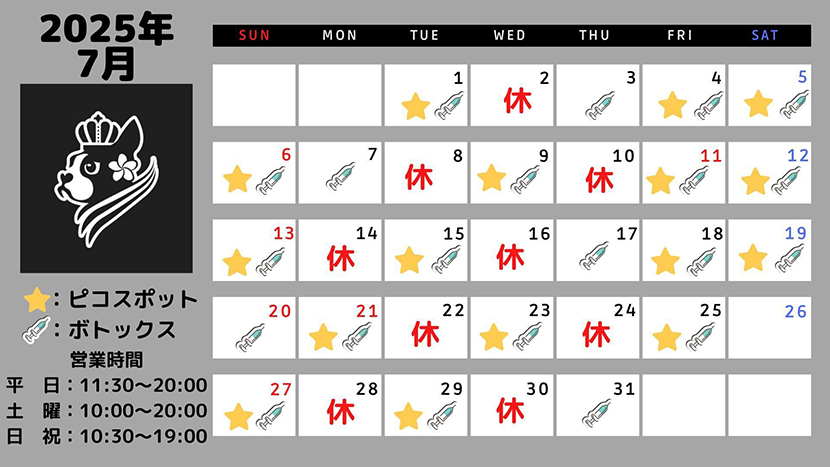 2025年
7月

：ピコスポット
：ボトックス
営業時間
平　日：11:30〜20:00
土　曜：10:00〜20:00
日　祝：10:30〜19:00

| SUN | MON | TUE | WED | THU | FRI | SAT |
|---|---|---|---|---|---|---|
| | | 1 | 2 休 | 3 | 4 | 5 |
| 6 | 7 | 8 休 | 9 | 10 休 | 11 | 12 |
| 13 | 14 休 | 15 | 16 休 | 17 | 18 | 19 |
| 20 | 21 | 22 休 | 23 | 24 休 | 25 | 26 |
| 27 | 28 休 | 29 | 30 休 | 31 | | |